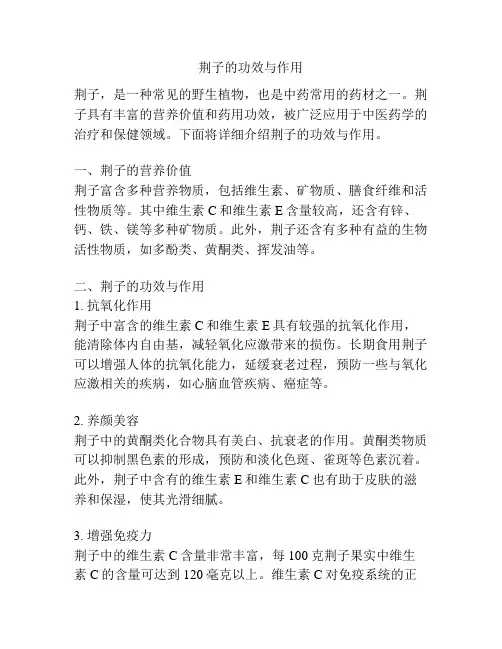 荆子的功效与作用

荆子，是一种常见的野生植物，也是中药常用的药材之一。荆子具有丰富的营养价值和药用功效，被广泛应用于中医药学的治疗和保健领域。下面将详细介绍荆子的功效与作用。

一、荆子的营养价值
荆子富含多种营养物质，包括维生素、矿物质、膳食纤维和活性物质等。其中维生素 C 和维生素 E 含量较高，还含有锌、钙、铁、镁等多种矿物质。此外，荆子还含有多种有益的生物活性物质，如多酚类、黄酮类、挥发油等。

二、荆子的功效与作用
1. 抗氧化作用
荆子中富含的维生素 C 和维生素 E 具有较强的抗氧化作用，能清除体内自由基，减轻氧化应激带来的损伤。长期食用荆子可以增强人体的抗氧化能力，延缓衰老过程，预防一些与氧化应激相关的疾病，如心脑血管疾病、癌症等。

2. 养颜美容
荆子中的黄酮类化合物具有美白、抗衰老的作用。黄酮类物质可以抑制黑色素的形成，预防和淡化色斑、雀斑等色素沉着。此外，荆子中含有的维生素 E 和维生素 C 也有助于皮肤的滋养和保湿，使其光滑细腻。

3. 增强免疫力
荆子中的维生素 C 含量非常丰富，每 100 克荆子果实中维生素 C 的含量可达到 120 毫克以上。维生素 C 对免疫系统的正